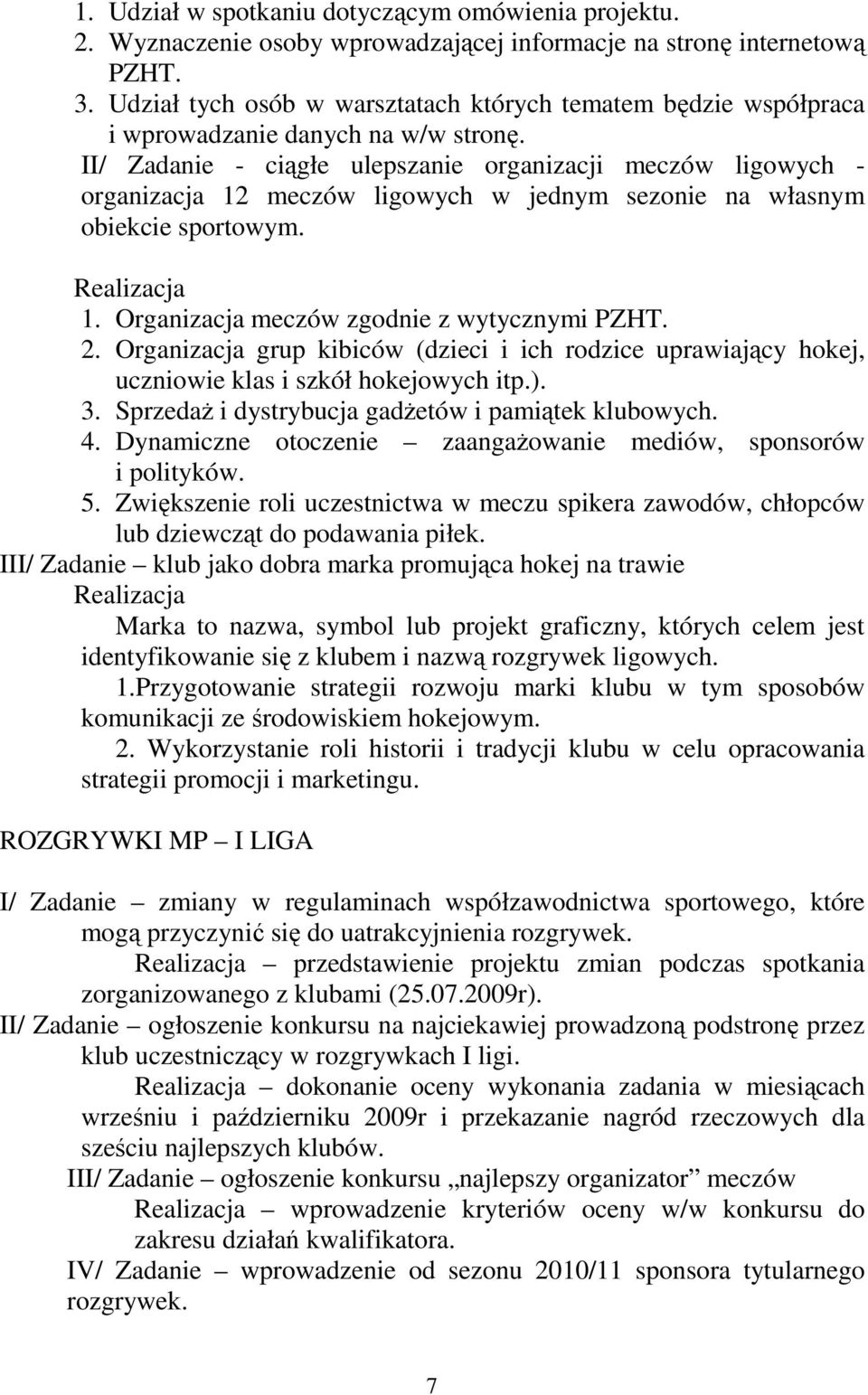 1. Udział w spotkaniu dotyczącym omówienia projektu.
2. Wyznaczenie osoby wprowadzającej informacje na stronę internetową PZHT.
3. Udział tych osób w warsztatach których tematem będzie współpraca i wprowadzanie danych na w/w stronę.

II/ Zadanie - ciągłe ulepszanie organizacji meczów ligowych - organizacja 12 meczów ligowych w jednym sezonie na własnym obiekcie sportowym.

Realizacja
1. Organizacja meczów zgodnie z wytycznymi PZHT.
2. Organizacja grup kibiców (dzieci i ich rodzice uprawiający hokej, uczniowie klas i szkół hokejowych itp.).
3. Sprzedaż i dystrybucja gadżetów i pamiątek klubowych.
4. Dynamiczne otoczenie – zaangażowanie mediów, sponsorów i polityków.
5. Zwiększenie roli uczestnictwa w meczu spikera zawodów, chłopców lub dziewcząt do podawania piłek.

III/ Zadanie – klub jako dobra marka promująca hokej na trawie
Realizacja
Marka to nazwa, symbol lub projekt graficzny, których celem jest identyfikowanie się z klubem i nazwą rozgrywek ligowych.
1.Przygotowanie strategii rozwoju marki klubu w tym sposobów komunikacji ze środowiskiem hokejowym.
2. Wykorzystanie roli historii i tradycji klubu w celu opracowania strategii promocji i marketingu.

ROZGRYWKI MP – I LIGA

I/ Zadanie – zmiany w regulaminach współzawodnictwa sportowego, które mogą przyczynić się do uatrakcyjnienia rozgrywek.
Realizacja – przedstawienie projektu zmian podczas spotkania zorganizowanego z klubami (25.07.2009r).
II/ Zadanie – ogłoszenie konkursu na najciekawiej prowadzoną podstronę przez klub uczestniczący w rozgrywkach I ligi.
Realizacja – dokonanie oceny wykonania zadania w miesiącach wrześniu i październiku 2009r i przekazanie nagród rzeczowych dla sześciu najlepszych klubów.
III/ Zadanie – ogłoszenie konkursu „najlepszy organizator” meczów
Realizacja – wprowadzenie kryteriów oceny w/w konkursu do zakresu działań kwalifikatora.
IV/ Zadanie – wprowadzenie od sezonu 2010/11 sponsora tytularnego rozgrywek.

7